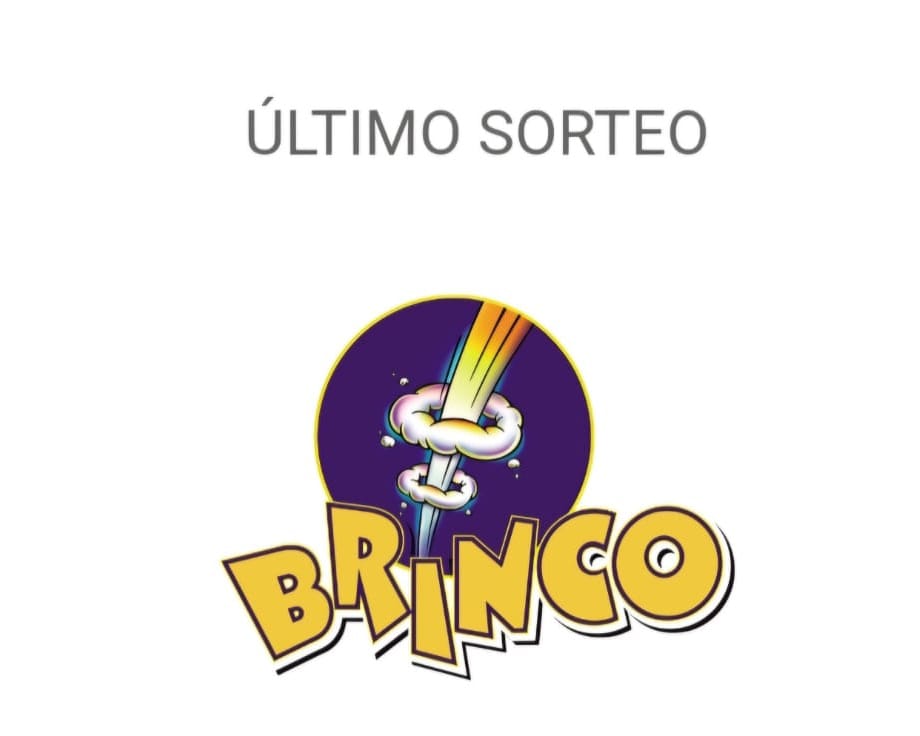 ÚLTIMO SORTEO

BRINCO